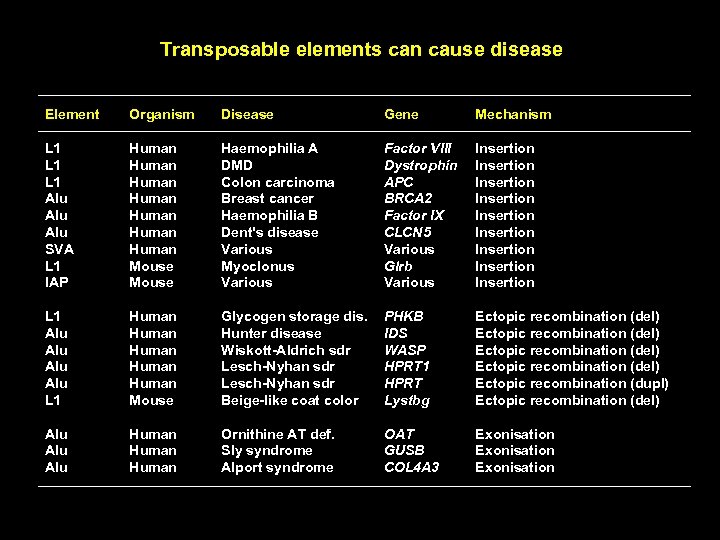 Transposable elements can cause disease

| Element | Organism | Disease | Gene | Mechanism |
|---|---|---|---|---|
| L1 | Human | Haemophilia A | Factor VIII | Insertion |
| L1 | Human | DMD | Dystrophin | Insertion |
| L1 | Human | Colon carcinoma | APC | Insertion |
| Alu | Human | Breast cancer | BRCA2 | Insertion |
| Alu | Human | Haemophilia B | Factor IX | Insertion |
| Alu | Human | Dent's disease | CLCN5 | Insertion |
| SVA | Human | Various | Various | Insertion |
| L1 | Mouse | Myoclonus | Glrb | Insertion |
| IAP | Mouse | Various | Various | Insertion |
| L1 | Human | Glycogen storage dis. | PHKB | Ectopic recombination (del) |
| Alu | Human | Hunter disease | IDS | Ectopic recombination (del) |
| Alu | Human | Wiskott-Aldrich sdr | WASP | Ectopic recombination (del) |
| Alu | Human | Lesch-Nyhan sdr | HPRT1 | Ectopic recombination (del) |
| Alu | Human | Lesch-Nyhan sdr | HPRT | Ectopic recombination (dupl) |
| L1 | Mouse | Beige-like coat color | Lystbg | Ectopic recombination (del) |
| Alu | Human | Ornithine AT def. | OAT | Exonisation |
| Alu | Human | Sly syndrome | GUSB | Exonisation |
| Alu | Human | Alport syndrome | COL4A3 | Exonisation |